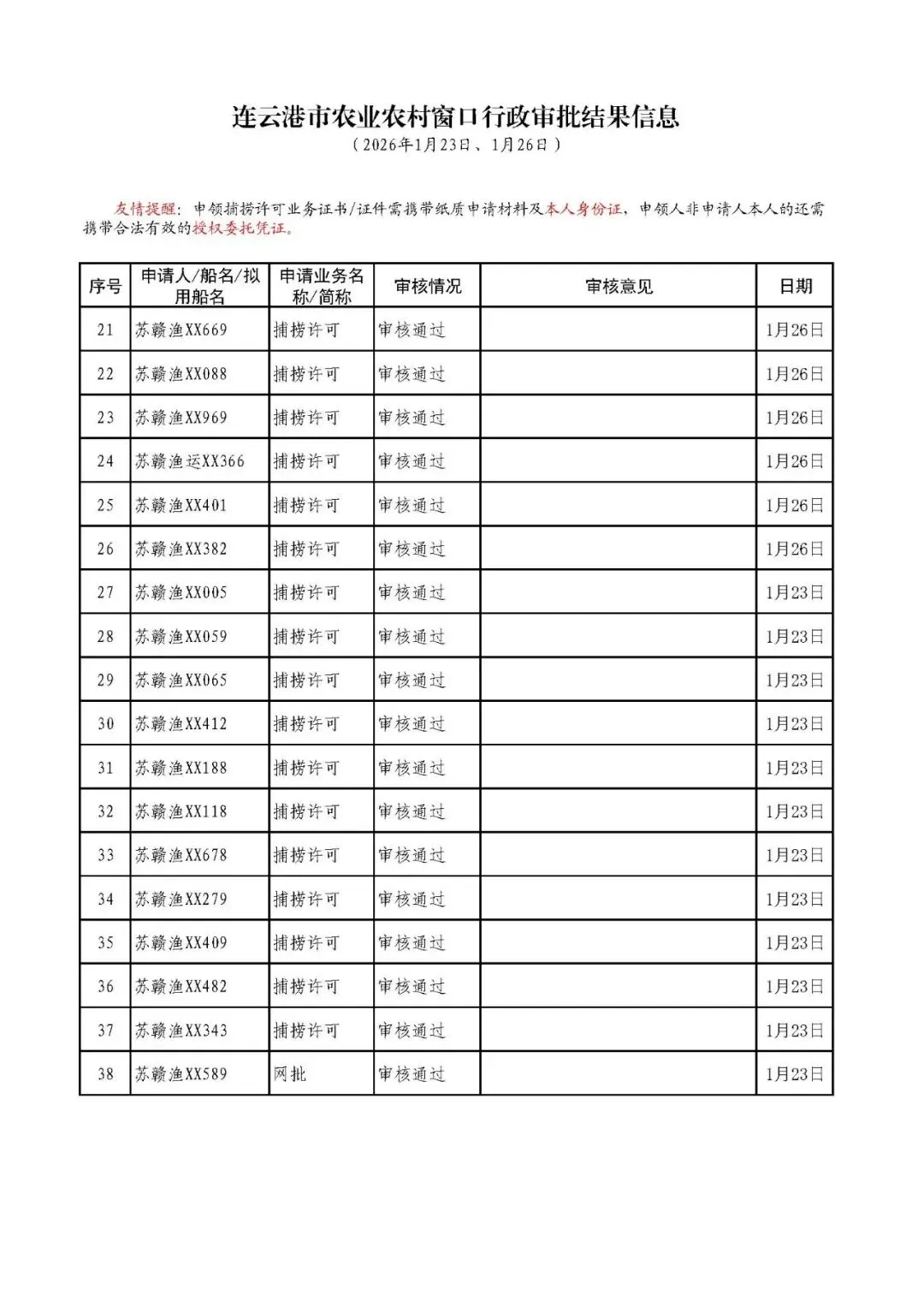 连云港市农业农村窗口行政审批结果信息

（2026年1月23日、1月26日）

友情提醒：申领捕捞许可业务证书/证件需携带纸质申请材料及本人身份证，申领人非申请人本人的还需携带合法有效的授权委托凭证。

| 序号 | 申请人/船名/拟用船名 | 申请业务名称/简称 | 审核情况 | 审核意见 | 日期 |
|---|---|---|---|---|---|
| 21 | 苏赣渔XX669 | 捕捞许可 | 审核通过 | | 1月26日 |
| 22 | 苏赣渔XX088 | 捕捞许可 | 审核通过 | | 1月26日 |
| 23 | 苏赣渔XX969 | 捕捞许可 | 审核通过 | | 1月26日 |
| 24 | 苏赣渔运XX366 | 捕捞许可 | 审核通过 | | 1月26日 |
| 25 | 苏赣渔XX401 | 捕捞许可 | 审核通过 | | 1月26日 |
| 26 | 苏赣渔XX382 | 捕捞许可 | 审核通过 | | 1月26日 |
| 27 | 苏赣渔XX005 | 捕捞许可 | 审核通过 | | 1月23日 |
| 28 | 苏赣渔XX059 | 捕捞许可 | 审核通过 | | 1月23日 |
| 29 | 苏赣渔XX065 | 捕捞许可 | 审核通过 | | 1月23日 |
| 30 | 苏赣渔XX412 | 捕捞许可 | 审核通过 | | 1月23日 |
| 31 | 苏赣渔XX188 | 捕捞许可 | 审核通过 | | 1月23日 |
| 32 | 苏赣渔XX118 | 捕捞许可 | 审核通过 | | 1月23日 |
| 33 | 苏赣渔XX678 | 捕捞许可 | 审核通过 | | 1月23日 |
| 34 | 苏赣渔XX279 | 捕捞许可 | 审核通过 | | 1月23日 |
| 35 | 苏赣渔XX409 | 捕捞许可 | 审核通过 | | 1月23日 |
| 36 | 苏赣渔XX482 | 捕捞许可 | 审核通过 | | 1月23日 |
| 37 | 苏赣渔XX343 | 捕捞许可 | 审核通过 | | 1月23日 |
| 38 | 苏赣渔XX589 | 网批 | 审核通过 | | 1月23日 |